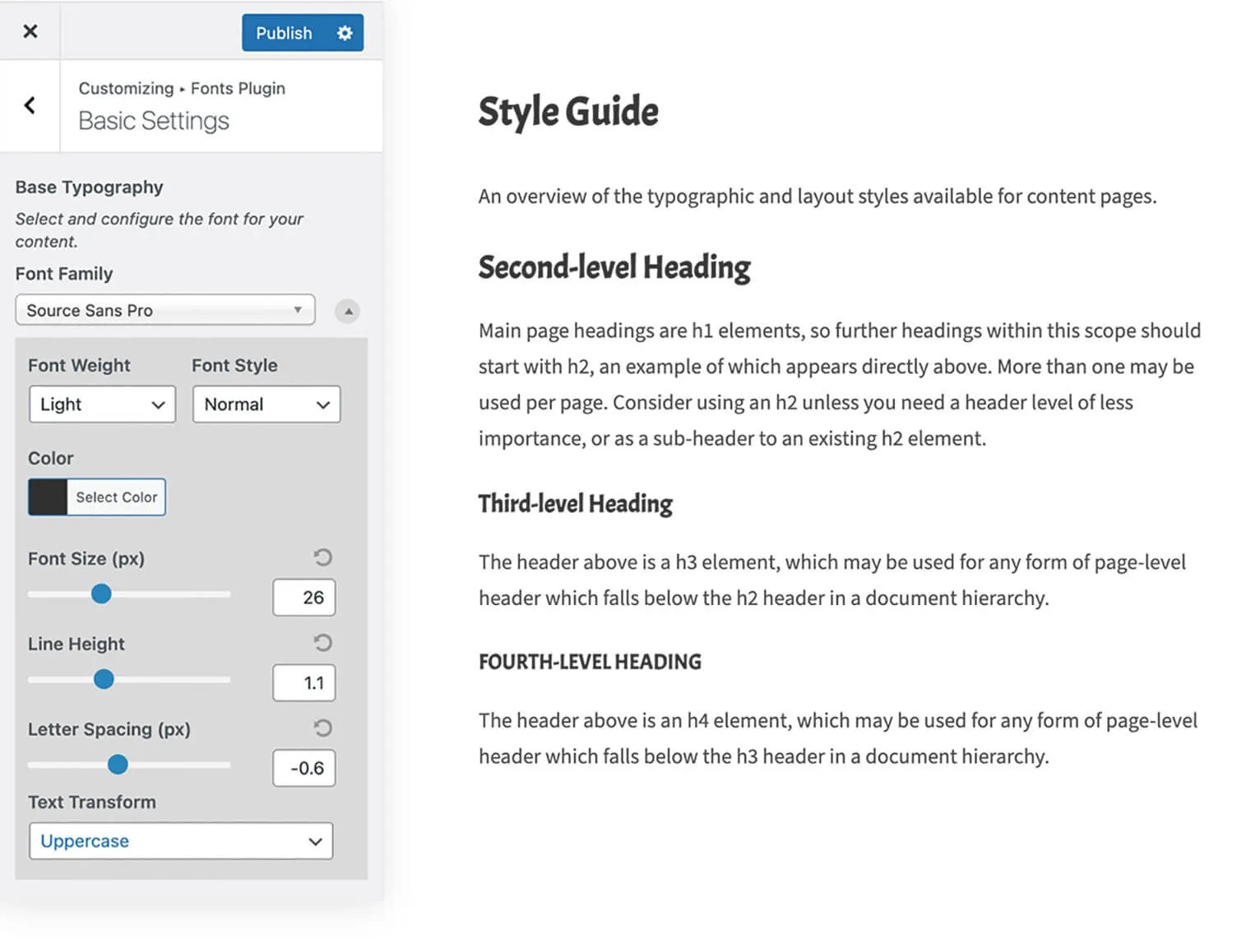 ×

Publish

Customizing ▸ Fonts Plugin
Basic Settings

Base Typography

Select and configure the font for your content.

Font Family

Source Sans Pro

Font Weight

Light

Font Style

Normal

Color

Select Color

Font Size (px)

26

Line Height

1.1

Letter Spacing (px)

-0.6

Text Transform

Uppercase

Style Guide

An overview of the typographic and layout styles available for content pages.

Second-level Heading

Main page headings are h1 elements, so further headings within this scope should start with h2, an example of which appears directly above. More than one may be used per page. Consider using an h2 unless you need a header level of less importance, or as a sub-header to an existing h2 element.

Third-level Heading

The header above is a h3 element, which may be used for any form of page-level header which falls below the h2 header in a document hierarchy.

FOURTH-LEVEL HEADING

The header above is an h4 element, which may be used for any form of page-level header which falls below the h3 header in a document hierarchy.